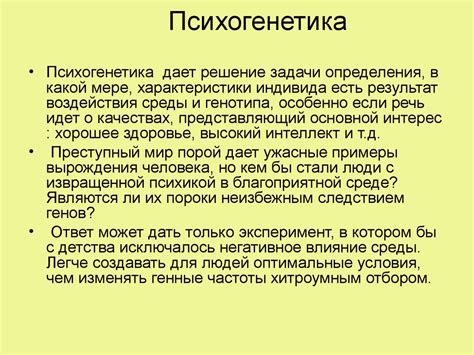 Психогенетика

• Психогенетика дает решение задачи определения, в какой мере, характеристики индивида есть результат воздействия среды и генотипа, особенно если речь идет о качествах, представляющий основной интерес : хорошее здоровье, высокий интеллект и т.д.

• Преступный мир порой дает ужасные примеры вырождения человека, но кем бы стали люди с извращенной психикой в благоприятной среде? Являются ли их пороки неизбежным следствием генов?

• Ответ может дать только эксперимент, в котором бы с детства исключалось негативное влияние среды. Легче создавать для людей оптимальные условия, чем изменять генные частоты хитроумным отбором.